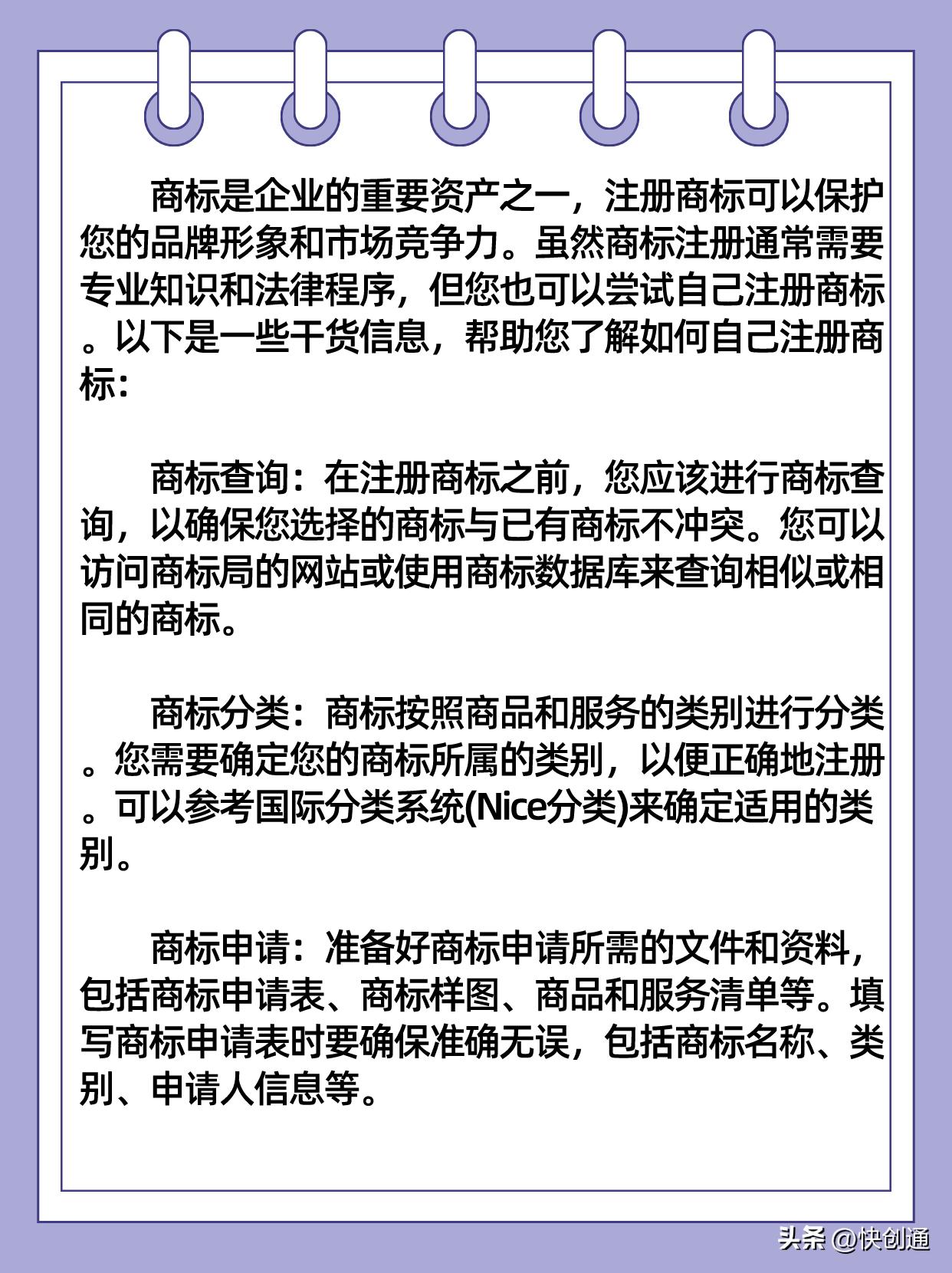 商标是企业的重要资产之一，注册商标可以保护您的品牌形象和市场竞争力。虽然商标注册通常需要专业知识和法律程序，但您也可以尝试自己注册商标。以下是一些干货信息，帮助您了解如何自己注册商标：

商标查询：在注册商标之前，您应该进行商标查询，以确保您选择的商标与已有商标不冲突。您可以访问商标局的网站或使用商标数据库来查询相似或相同的商标。

商标分类：商标按照商品和服务的类别进行分类。您需要确定您的商标所属的类别，以便正确地注册。可以参考国际分类系统(Nice分类)来确定适用的类别。

商标申请：准备好商标申请所需的文件和资料，包括商标申请表、商标样图、商品和服务清单等。填写商标申请表时要确保准确无误，包括商标名称、类别、申请人信息等。

头条 @快创通